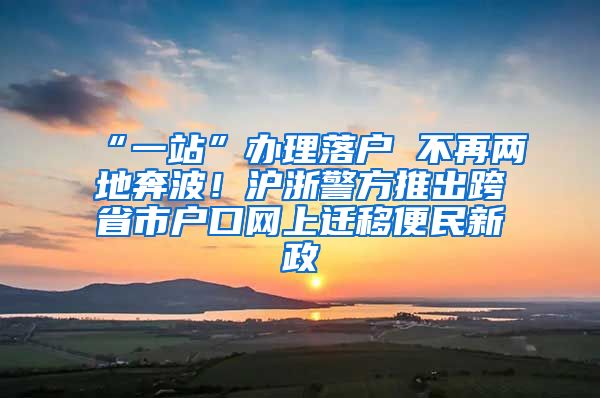 “一站”办理落户 不再两地奔波！沪浙警方推出跨省市户口网上迁移便民新政